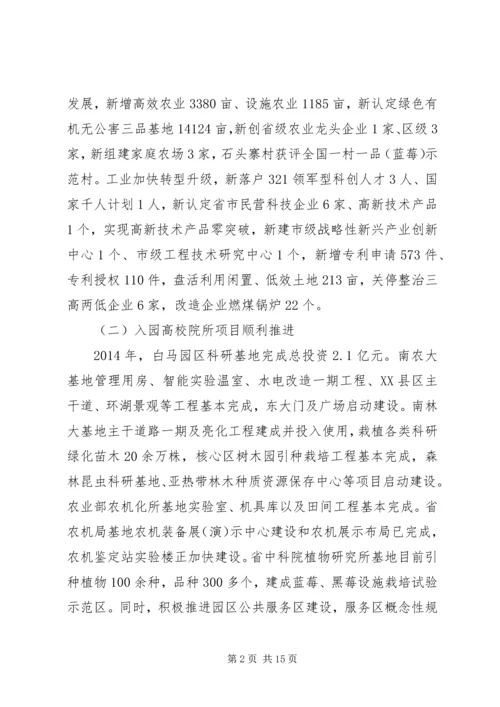 发展，新增高效农业3380亩、设施农业1185亩，新认定绿色有机无公害三品基地14124亩，新创省级农业龙头企业1家、区级3家，新组建家庭农场3家，石头寨村获评全国一村一品（蓝莓）示范村。工业加快转型升级，新落户321领军型科创人才3人、国家千人计划1人，新认定省市民营科技企业6家、高新技术产品1个，实现高新技术产品零突破，新建市级战略性新兴产业创新中心1个、市级工程技术研究中心1个，新增专利申请573件、专利授权110件，盘活利用闲置、低效土地213亩，关停整治三高两低企业6家，改造企业燃煤锅炉22个。

（二）入园高校院所项目顺利推进

2014年，白马园区科研基地完成总投资2.1亿元。南农大基地管理用房、智能实验温室、水电改造一期工程、XX县区主干道、环湖景观等工程基本完成，东大门及广场启动建设。南林大基地主干道路一期及亮化工程建成并投入使用，栽植各类科研绿化苗木20余万株，核心区树木园引种栽培工程基本完成，森林昆虫科研基地、亚热带林木种质资源保存中心等项目启动建设。农业部农机化所基地实验室、机具库以及田间工程基本完成。省农机局基地农机装备展（演）示中心建设和农机展示布局已完成，农机鉴定站实验楼正加快建设。省中科院植物研究所基地目前引种植物100余种，品种300多个，建成蓝莓、黑莓设施栽培试验示范区。同时，积极推进园区公共服务区建设，服务区概念性规

第2页 共15页